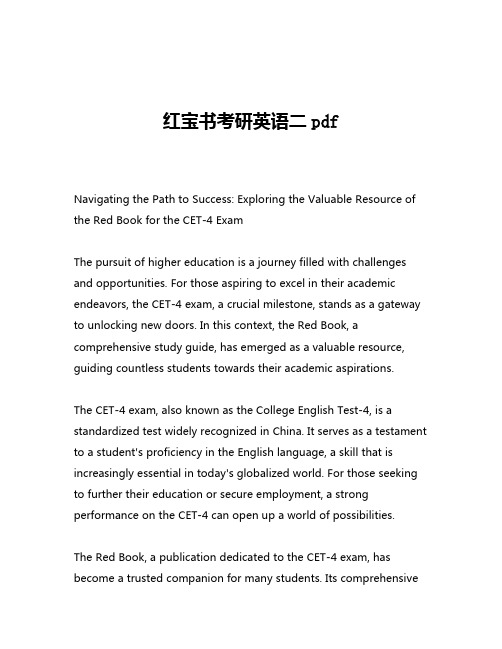 红宝书考研英语二 pdf

Navigating the Path to Success: Exploring the Valuable Resource of the Red Book for the CET-4 Exam

The pursuit of higher education is a journey filled with challenges and opportunities. For those aspiring to excel in their academic endeavors, the CET-4 exam, a crucial milestone, stands as a gateway to unlocking new doors. In this context, the Red Book, a comprehensive study guide, has emerged as a valuable resource, guiding countless students towards their academic aspirations.

The CET-4 exam, also known as the College English Test-4, is a standardized test widely recognized in China. It serves as a testament to a student's proficiency in the English language, a skill that is increasingly essential in today's globalized world. For those seeking to further their education or secure employment, a strong performance on the CET-4 can open up a world of possibilities.

The Red Book, a publication dedicated to the CET-4 exam, has become a trusted companion for many students. Its comprehensive